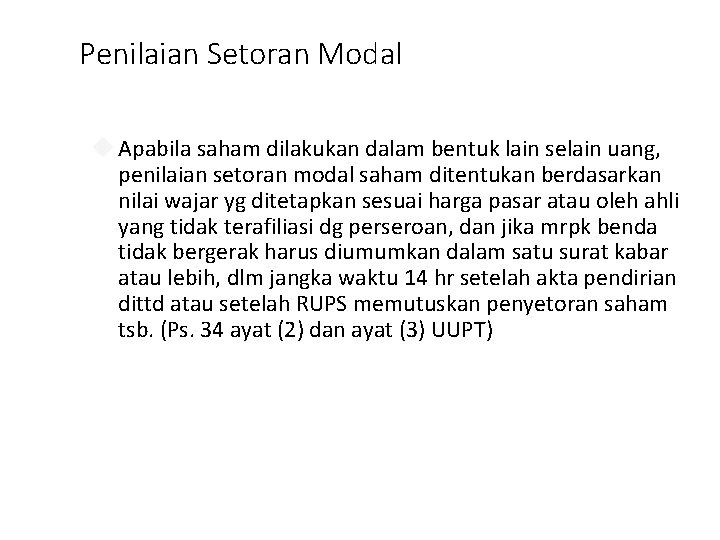 Penilaian Setoran Modal

Apabila saham dilakukan dalam bentuk lain selain uang, penilaian setoran modal saham ditentukan berdasarkan nilai wajar yg ditetapkan sesuai harga pasar atau oleh ahli yang tidak terafiliasi dg perseroan, dan jika mrpk benda tidak bergerak harus diumumkan dalam satu surat kabar atau lebih, dlm jangka waktu 14 hr setelah akta pendirian dittd atau setelah RUPS memutuskan penyetoran saham tsb. (Ps. 34 ayat (2) dan ayat (3) UUPT)